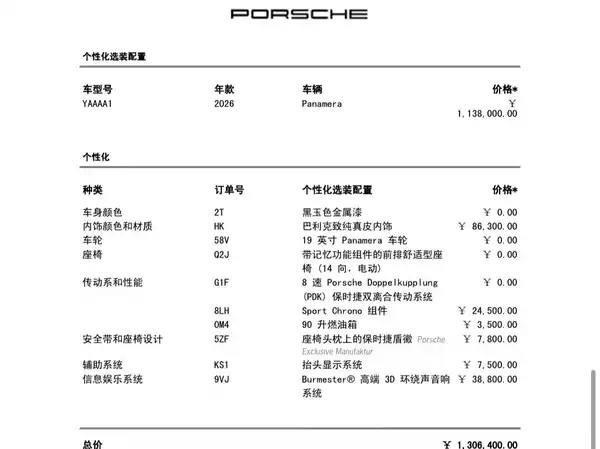 PORSCHE

个性化选装配置

| 车型号 | 年款 | 车辆 | 价格* |
|---|---|---|---|
| YAAAA1 | 2026 | Panamera | ￥ 1,138,000.00 |

个性化

| 种类 | 订单号 | 个性化选装配置 | 价格* |
|---|---|---|---|
| 车身颜色 | 2T | 黑玉色金属漆 | ￥ 0.00 |
| 内饰颜色和材质 | HK | 巴利克致纯真皮内饰 | ￥ 86,300.00 |
| 车轮 | 58V | 19 英寸 Panamera 车轮 | ￥ 0.00 |
| 座椅 | Q2J | 带记忆功能组件的前排舒适型座椅 (14 向, 电动) | ￥ 0.00 |
| 传动系和性能 | G1F | 8 速 Porsche Doppelkupplung (PDK) 保时捷双离合传动系统 | ￥ 0.00 |
| | 8LH | Sport Chrono 组件 | ￥ 24,500.00 |
| | OM4 | 90 升燃油箱 | ￥ 3,500.00 |
| 安全带和座椅设计 | 5ZF | 座椅头枕上的保时捷盾徽 Porsche Exclusive Manufaktur | ￥ 7,800.00 |
| 辅助系统 | KS1 | 抬头显示系统 | ￥ 7,500.00 |
| 信息娱乐系统 | 9VJ | Burmester® 高端 3D 环绕声音响系统 | ￥ 38,800.00 |

总价 ￥ 1,306,400.00